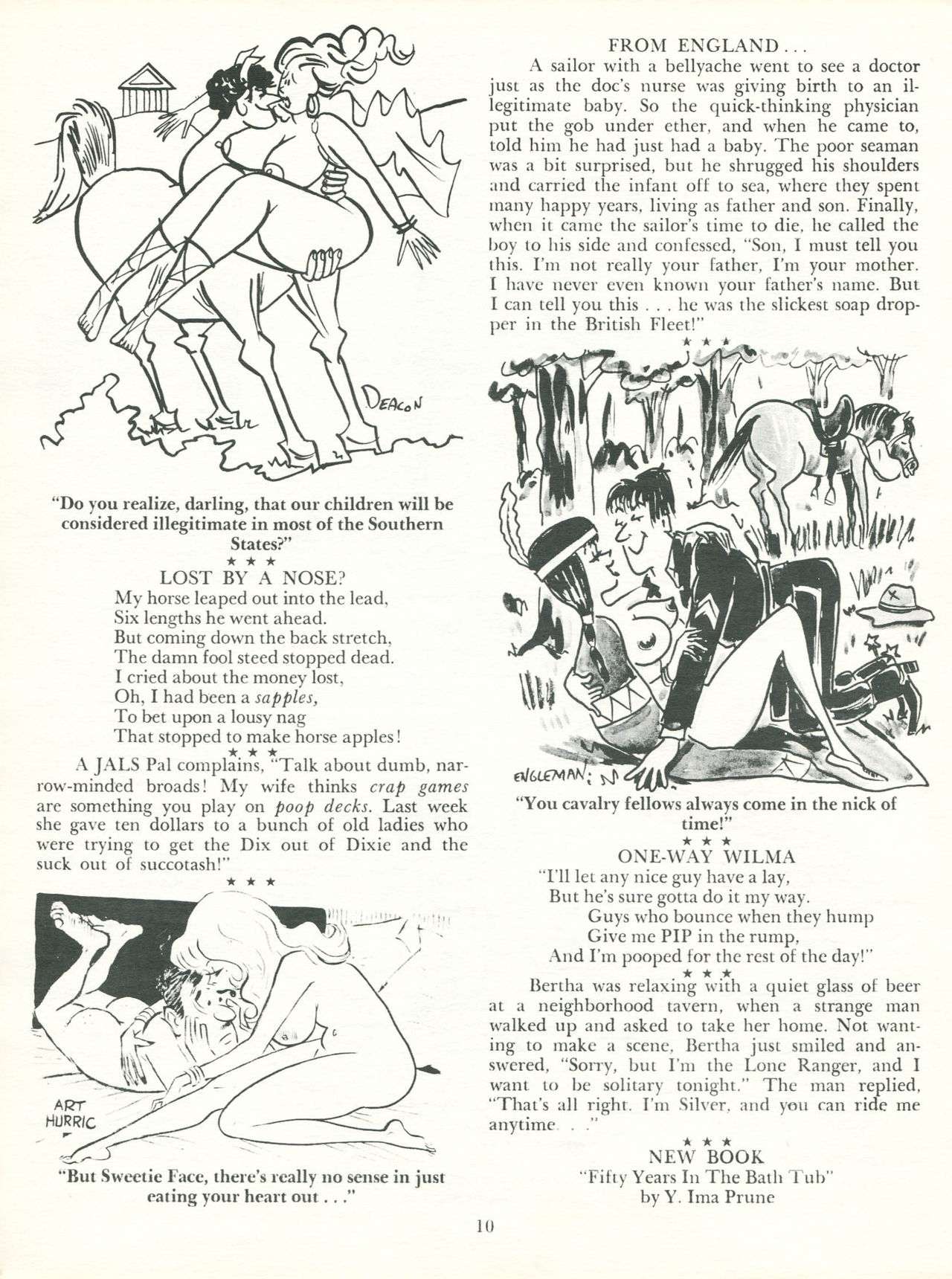 DEACON

"Do you realize, darling, that our children will be considered illegitimate in most of the Southern States?"

★ ★ ★

LOST BY A NOSE?

My horse leaped out into the lead,
Six lengths he went ahead.
But coming down the back stretch,
The damn fool steed stopped dead.
I cried about the money lost,
Oh, I had been a sapples,
To bet upon a lousy nag
That stopped to make horse apples!

★ ★ ★

A JALS Pal complains, "Talk about dumb, narrow-minded broads! My wife thinks crap games are something you play on poop decks. Last week she gave ten dollars to a bunch of old ladies who were trying to get the Dix out of Dixie and the suck out of succotash!"

★ ★ ★

ART HURRIC

"But Sweetie Face, there's really no sense in just eating your heart out . . ."

FROM ENGLAND . . .

A sailor with a bellyache went to see a doctor just as the doc's nurse was giving birth to an illegitimate baby. So the quick-thinking physician put the gob under ether, and when he came to, told him he had just had a baby. The poor seaman was a bit surprised, but he shrugged his shoulders and carried the infant off to sea, where they spent many happy years, living as father and son. Finally, when it came the sailor's time to die, he called the boy to his side and confessed, "Son, I must tell you this. I'm not really your father, I'm your mother. I have never even known your father's name. But I can tell you this . . . he was the slickest soap dropper in the British Fleet!"

★ ★ ★

ENGLEMAN

"You cavalry fellows always come in the nick of time!"

★ ★ ★

ONE-WAY WILMA

"I'll let any nice guy have a lay,
But he's sure gotta do it my way.
Guys who bounce when they hump
Give me PIP in the rump,
And I'm pooped for the rest of the day!"

★ ★ ★

Bertha was relaxing with a quiet glass of beer at a neighborhood tavern, when a strange man walked up and asked to take her home. Not wanting to make a scene, Bertha just smiled and answered, "Sorry, but I'm the Lone Ranger, and I want to be solitary tonight." The man replied, "That's all right. I'm Silver, and you can ride me anytime. . ."

★ ★ ★

NEW BOOK
"Fifty Years In The Bath Tub"
by Y. Ima Prune

10